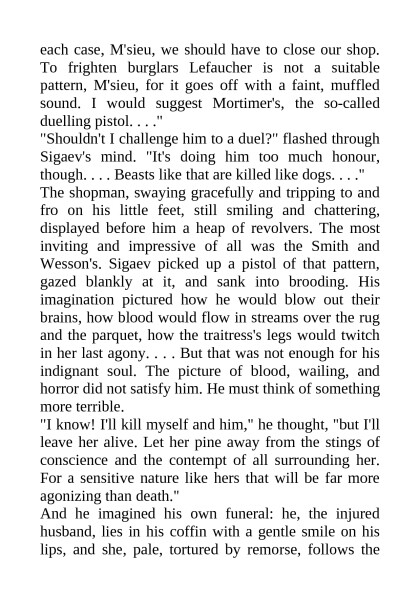 each case, M'sieu, we should have to close our shop. To frighten burglars Lefaucher is not a suitable pattern, M'sieu, for it goes off with a faint, muffled sound. I would suggest Mortimer's, the so-called duelling pistol. . . ."

"Shouldn't I challenge him to a duel?" flashed through Sigaev's mind. "It's doing him too much honour, though. . . . Beasts like that are killed like dogs. . . ."

The shopman, swaying gracefully and tripping to and fro on his little feet, still smiling and chattering, displayed before him a heap of revolvers. The most inviting and impressive of all was the Smith and Wesson's. Sigaev picked up a pistol of that pattern, gazed blankly at it, and sank into brooding. His imagination pictured how he would blow out their brains, how blood would flow in streams over the rug and the parquet, how the traitress's legs would twitch in her last agony. . . . But that was not enough for his indignant soul. The picture of blood, wailing, and horror did not satisfy him. He must think of something more terrible.

"I know! I'll kill myself and him," he thought, "but I'll leave her alive. Let her pine away from the stings of conscience and the contempt of all surrounding her. For a sensitive nature like hers that will be far more agonizing than death."

And he imagined his own funeral: he, the injured husband, lies in his coffin with a gentle smile on his lips, and she, pale, tortured by remorse, follows the